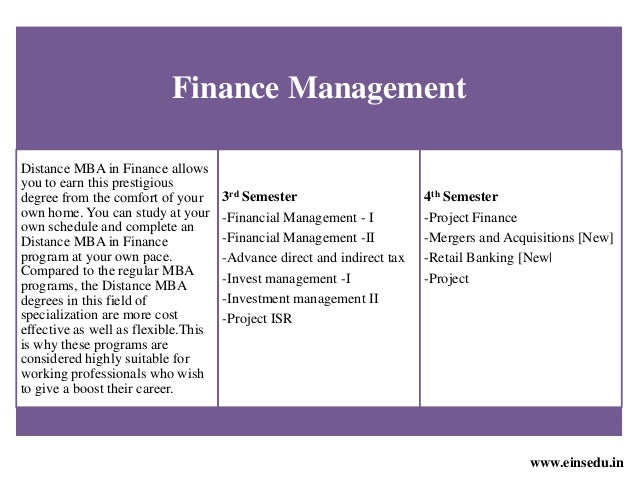 Finance Management

Distance MBA in Finance allows you to earn this prestigious degree from the comfort of your own home. You can study at your own schedule and complete an Distance MBA in Finance program at your own pace. Compared to the regular MBA programs, the Distance MBA degrees in this field of specialization are more cost effective as well as flexible.This is why these programs are considered highly suitable for working professionals who wish to give a boost their career.

3rd Semester
-Financial Management - I
-Financial Management -II
-Advance direct and indirect tax
-Invest management -I
-Investment management II
-Project ISR

4th Semester
-Project Finance
-Mergers and Acquisitions [New]
-Retail Banking [New|
-Project

www.einsedu.in